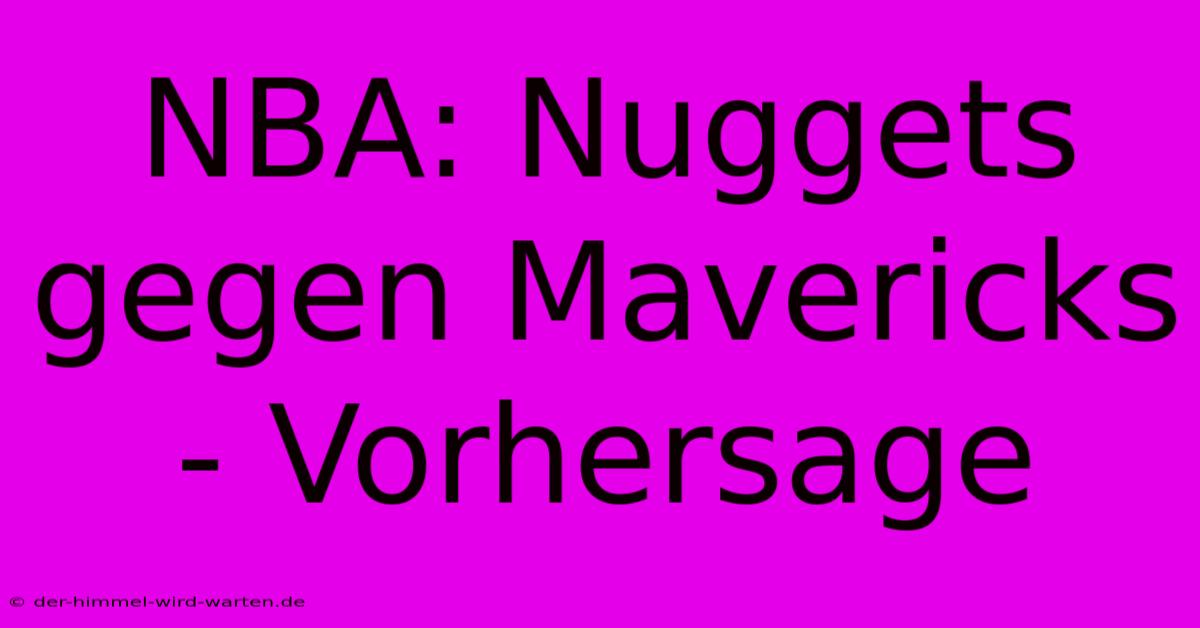 NBA: Nuggets gegen Mavericks - Vorhersage

© der-himmel-wird-warten.de